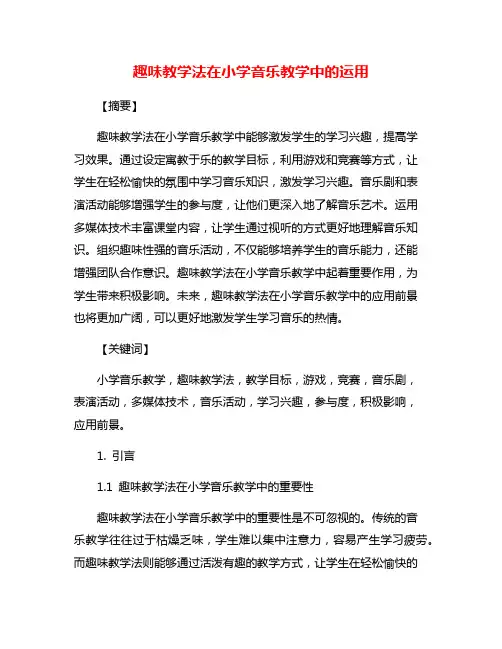 趣味教学法在小学音乐教学中的运用

【摘要】

趣味教学法在小学音乐教学中能够激发学生的学习兴趣，提高学习效果。通过设定寓教于乐的教学目标，利用游戏和竞赛等方式，让学生在轻松愉快的氛围中学习音乐知识，激发学习兴趣。音乐剧和表演活动能够增强学生的参与度，让他们更深入地了解音乐艺术。运用多媒体技术丰富课堂内容，让学生通过视听的方式更好地理解音乐知识。组织趣味性强的音乐活动，不仅能够培养学生的音乐能力，还能增强团队合作意识。趣味教学法在小学音乐教学中起着重要作用，为学生带来积极影响。未来，趣味教学法在小学音乐教学中的应用前景也将更加广阔，可以更好地激发学生学习音乐的热情。

【关键词】

小学音乐教学，趣味教学法，教学目标，游戏，竞赛，音乐剧，表演活动，多媒体技术，音乐活动，学习兴趣，参与度，积极影响，应用前景。

1. 引言

1.1 趣味教学法在小学音乐教学中的重要性

趣味教学法在小学音乐教学中的重要性是不可忽视的。传统的音乐教学往往过于枯燥乏味，学生难以集中注意力，容易产生学习疲劳。而趣味教学法则能够通过活泼有趣的教学方式，让学生在轻松愉快的